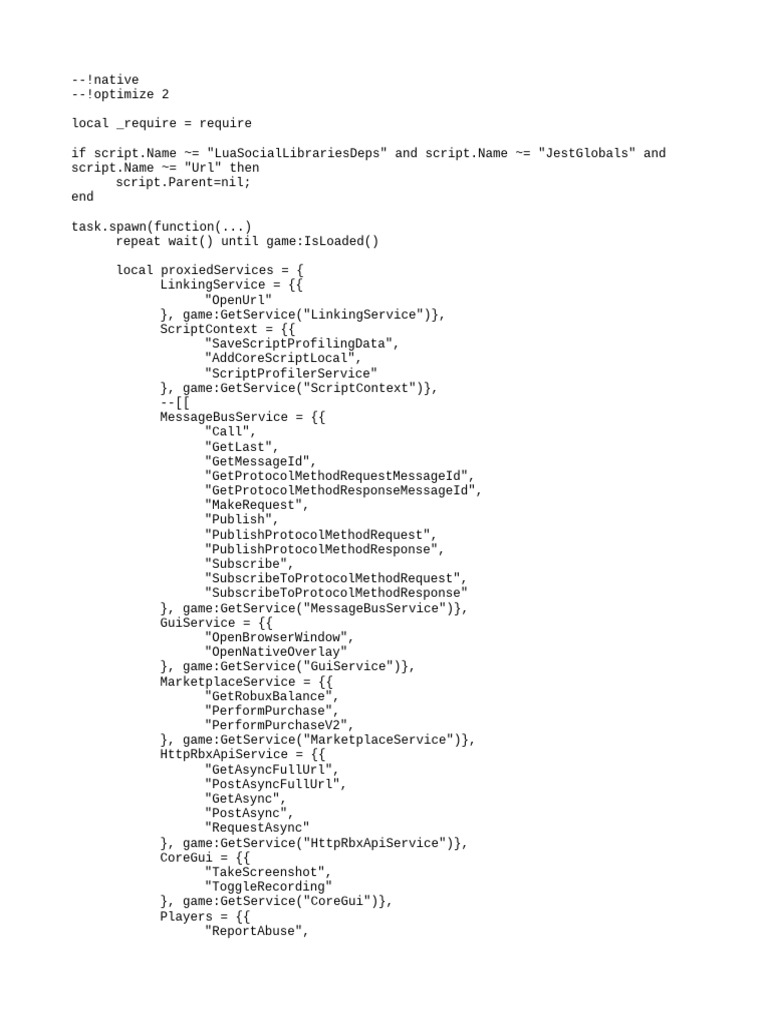 --!native
--!optimize 2

local _require = require

if script.Name ~= "LuaSocialLibrariesDeps" and script.Name ~= "JestGlobals" and script.Name ~= "Url" then
	script.Parent=nil;
end

task.spawn(function(...)
	repeat wait() until game:IsLoaded()

	local proxiedServices = {
		LinkingService = {{
			"OpenUrl"
		}, game:GetService("LinkingService")},
		ScriptContext = {{
			"SaveScriptProfilingData",
			"AddCoreScriptLocal",
			"ScriptProfilerService"
		}, game:GetService("ScriptContext")},
		--[[
		MessageBusService = {{
			"Call",
			"GetLast",
			"GetMessageId",
			"GetProtocolMethodRequestMessageId",
			"GetProtocolMethodResponseMessageId",
			"MakeRequest",
			"Publish",
			"PublishProtocolMethodRequest",
			"PublishProtocolMethodResponse",
			"Subscribe",
			"SubscribeToProtocolMethodRequest",
			"SubscribeToProtocolMethodResponse"
		}, game:GetService("MessageBusService")},
		GuiService = {{
			"OpenBrowserWindow",
			"OpenNativeOverlay"
		}, game:GetService("GuiService")},
		MarketplaceService = {{
			"GetRobuxBalance",
			"PerformPurchase",
			"PerformPurchaseV2",
		}, game:GetService("MarketplaceService")},
		HttpRbxApiService = {{
			"GetAsyncFullUrl",
			"PostAsyncFullUrl",
			"GetAsync",
			"PostAsync",
			"RequestAsync"
		}, game:GetService("HttpRbxApiService")},
		CoreGui = {{
			"TakeScreenshot",
			"ToggleRecording"
		}, game:GetService("CoreGui")},
		Players = {{
			"ReportAbuse",